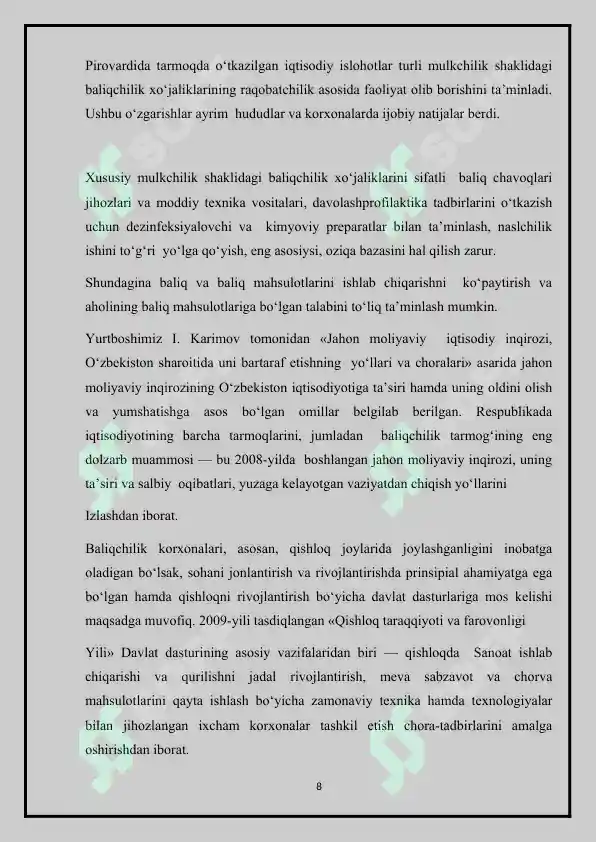 Pirovardida tarmoqda o‘tkazilgan iqtisodiy islohotlar turli mulkchilik shaklidagi baliqchilik xo‘jaliklarining raqobatchilik asosida faoliyat olib borishini ta’minladi. Ushbu o‘zgarishlar ayrim hududlar va korxonalarda ijobiy natijalar berdi.

Xususiy mulkchilik shaklidagi baliqchilik xo‘jaliklarini sifatli baliq chavoqlari jihozlari va moddiy texnika vositalari, davolashprofilaktika tadbirlarini o‘tkazish uchun dezinfeksiyalovchi va kimyoviy preparatlar bilan ta’minlash, naslchilik ishini to‘g‘ri yo‘lga qo‘yish, eng asosiysi, oziqa bazasini hal qilish zarur.

Shundagina baliq va baliq mahsulotlarini ishlab chiqarishni ko‘paytirish va aholining baliq mahsulotlariga bo‘lgan talabini to‘liq ta’minlash mumkin.

Yurtboshimiz I. Karimov tomonidan «Jahon moliyaviy iqtisodiy inqirozi, O‘zbekiston sharoitida uni bartaraf etishning yo‘llari va choralari» asarida jahon moliyaviy inqirozining O‘zbekiston iqtisodiyotiga ta’siri hamda uning oldini olish va yumshatishga asos bo‘lgan omillar belgilab berilgan. Respublikada iqtisodiyotining barcha tarmoqlarini, jumladan baliqchilik tarmog‘ining eng dolzarb muammosi — bu 2008-yilda boshlangan jahon moliyaviy inqirozi, uning ta’siri va salbiy oqibatlari, yuzaga kelayotgan vaziyatdan chiqish yo‘llarini

Izlashdan iborat.

Baliqchilik korxonalari, asosan, qishloq joylarida joylashganligini inobatga oladigan bo‘lsak, sohani jonlantirish va rivojlantirishda prinsipial ahamiyatga ega bo‘lgan hamda qishloqni rivojlantirish bo‘yicha davlat dasturlariga mos kelishi maqsadga muvofiq. 2009-yili tasdiqlangan «Qishloq taraqqiyoti va farovonligi

Yili» Davlat dasturining asosiy vazifalaridan biri — qishloqda Sanoat ishlab chiqarishi va qurilishni jadal rivojlantirish, meva sabzavot va chorva mahsulotlarini qayta ishlash bo‘yicha zamonaviy texnika hamda texnologiyalar bilan jihozlangan ixcham korxonalar tashkil etish chora-tadbirlarini amalga oshirishdan iborat.

8